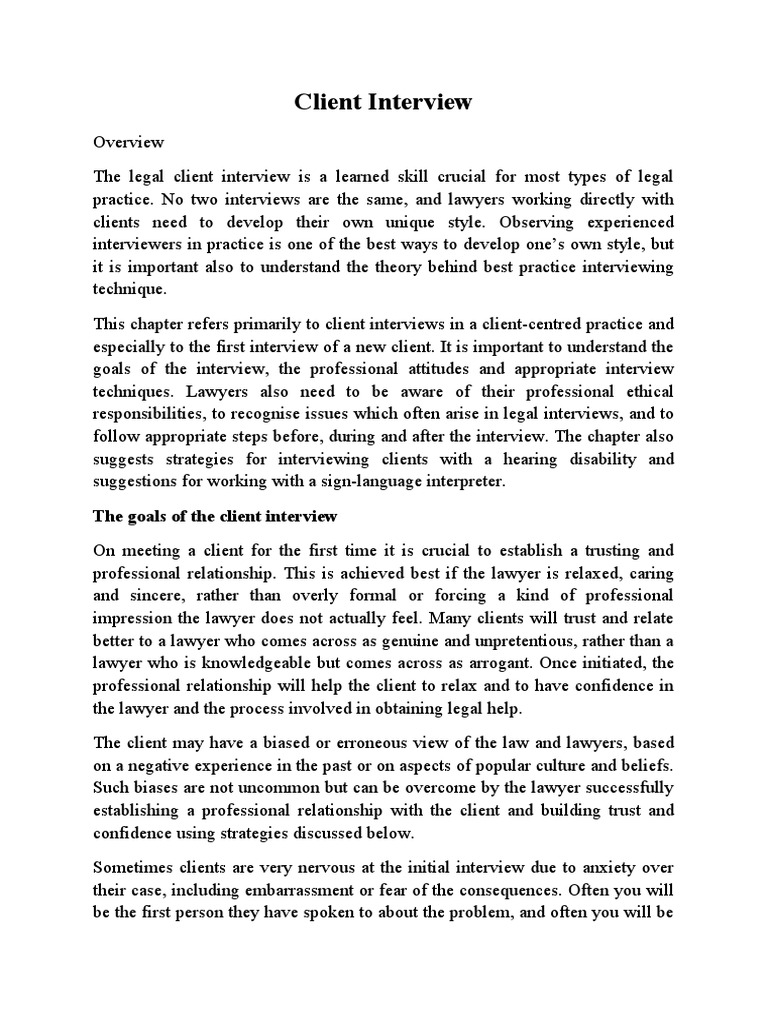 Client Interview

Overview

The legal client interview is a learned skill crucial for most types of legal practice. No two interviews are the same, and lawyers working directly with clients need to develop their own unique style. Observing experienced interviewers in practice is one of the best ways to develop one's own style, but it is important also to understand the theory behind best practice interviewing technique.

This chapter refers primarily to client interviews in a client-centred practice and especially to the first interview of a new client. It is important to understand the goals of the interview, the professional attitudes and appropriate interview techniques. Lawyers also need to be aware of their professional ethical responsibilities, to recognise issues which often arise in legal interviews, and to follow appropriate steps before, during and after the interview. The chapter also suggests strategies for interviewing clients with a hearing disability and suggestions for working with a sign-language interpreter.

The goals of the client interview

On meeting a client for the first time it is crucial to establish a trusting and professional relationship. This is achieved best if the lawyer is relaxed, caring and sincere, rather than overly formal or forcing a kind of professional impression the lawyer does not actually feel. Many clients will trust and relate better to a lawyer who comes across as genuine and unpretentious, rather than a lawyer who is knowledgeable but comes across as arrogant. Once initiated, the professional relationship will help the client to relax and to have confidence in the lawyer and the process involved in obtaining legal help.

The client may have a biased or erroneous view of the law and lawyers, based on a negative experience in the past or on aspects of popular culture and beliefs. Such biases are not uncommon but can be overcome by the lawyer successfully establishing a professional relationship with the client and building trust and confidence using strategies discussed below.

Sometimes clients are very nervous at the initial interview due to anxiety over their case, including embarrassment or fear of the consequences. Often you will be the first person they have spoken to about the problem, and often you will be